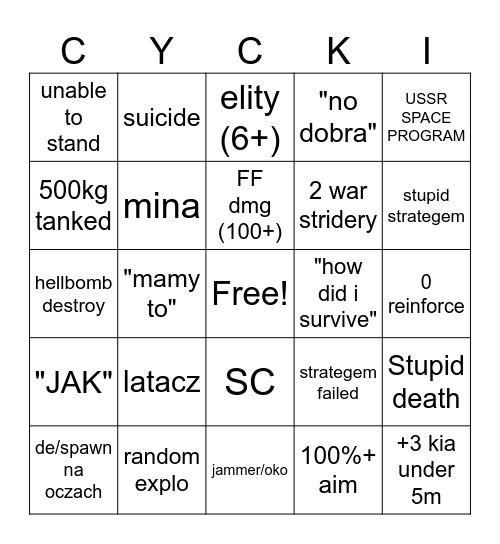 | C | Y | C | K | I |
|---|---|---|---|---|
| unable to stand | suicide | elity (6+) | "no dobra" | USSR SPACE PROGRAM |
| 500kg tanked | mina | FF dmg (100+) | 2 war stridery | stupid strategem |
| hellbomb destroy | "mamy to" | Free! | "how did i survive" | 0 reinforce |
| "JAK" | latacz | SC | strategem failed | Stupid death |
| de/spawn na oczach | random explo | jammer/oko | 100%+ aim | +3 kia under 5m |